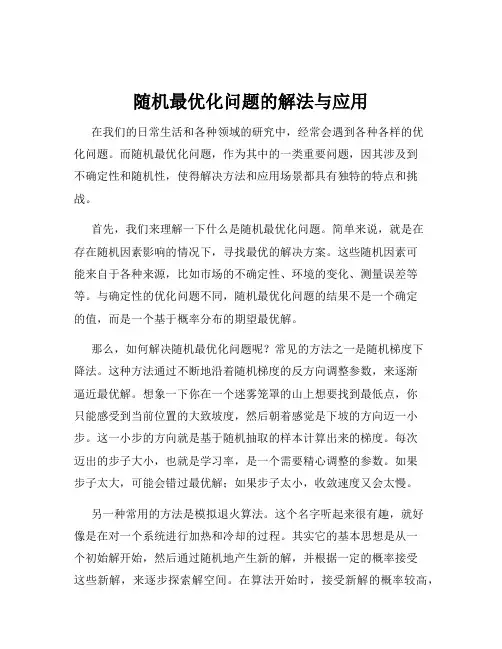 随机最优化问题的解法与应用

在我们的日常生活和各种领域的研究中，经常会遇到各种各样的优化问题。而随机最优化问题，作为其中的一类重要问题，因其涉及到不确定性和随机性，使得解决方法和应用场景都具有独特的特点和挑战。

首先，我们来理解一下什么是随机最优化问题。简单来说，就是在存在随机因素影响的情况下，寻找最优的解决方案。这些随机因素可能来自于各种来源，比如市场的不确定性、环境的变化、测量误差等等。与确定性的优化问题不同，随机最优化问题的结果不是一个确定的值，而是一个基于概率分布的期望最优解。

那么，如何解决随机最优化问题呢？常见的方法之一是随机梯度下降法。这种方法通过不断地沿着随机梯度的反方向调整参数，来逐渐逼近最优解。想象一下你在一个迷雾笼罩的山上想要找到最低点，你只能感受到当前位置的大致坡度，然后朝着感觉是下坡的方向迈一小步。这一小步的方向就是基于随机抽取的样本计算出来的梯度。每次迈出的步子大小，也就是学习率，是一个需要精心调整的参数。如果步子太大，可能会错过最优解；如果步子太小，收敛速度又会太慢。

另一种常用的方法是模拟退火算法。这个名字听起来很有趣，就好像是在对一个系统进行加热和冷却的过程。其实它的基本思想是从一个初始解开始，然后通过随机地产生新的解，并根据一定的概率接受这些新解，来逐步探索解空间。在算法开始时，接受新解的概率较高，